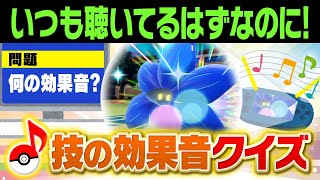 いつも聴いてるはずなのに!

問題

何の効果音?

技の効果音クイズ